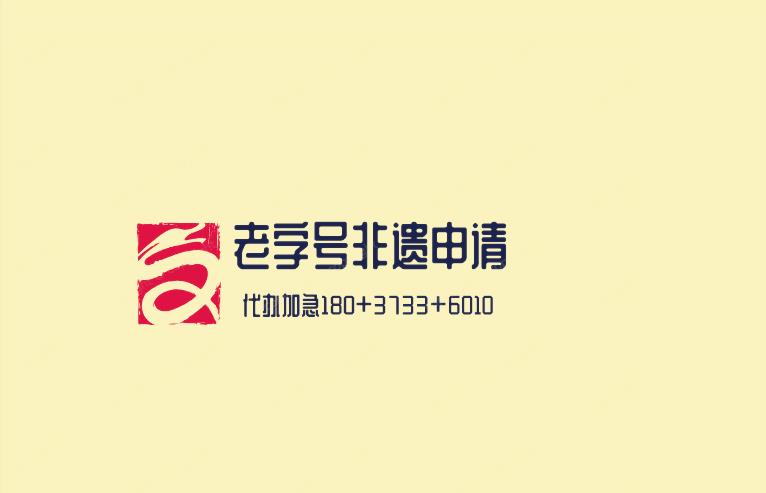 老字号非遗申请

代办加急180+3733+6010